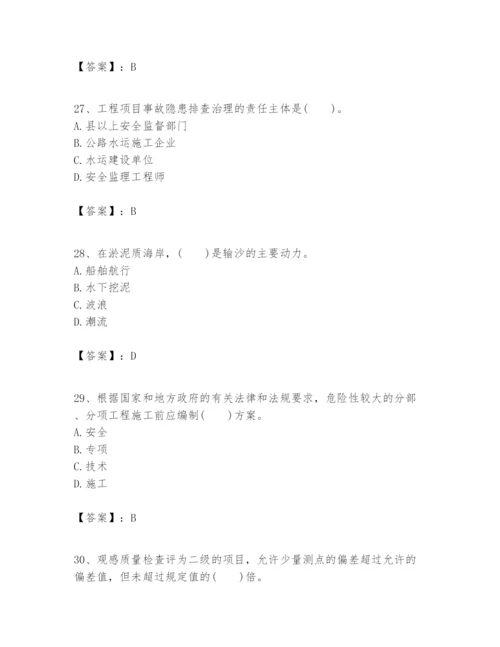 【答案】：B

27、工程项目事故隐患排查治理的责任主体是(　　)。
A. 县以上安全监督部门
B. 公路水运施工企业
C. 水运建设单位
D. 安全监理工程师

【答案】：B

28、在淤泥质海岸，(　　)是输沙的主要动力。
A. 船舶航行
B. 水下挖泥
C. 波浪
D. 潮流

【答案】：D

29、根据国家和地方政府的有关法律和法规要求，危险性较大的分部、分项工程施工前应编制(　　)方案。
A. 安全
B. 专项
C. 技术
D. 施工

【答案】：B

30、观感质量检查评为二级的项目，允许少量测点的偏差超过允许的偏差值，但未超过规定值的(　　)倍。